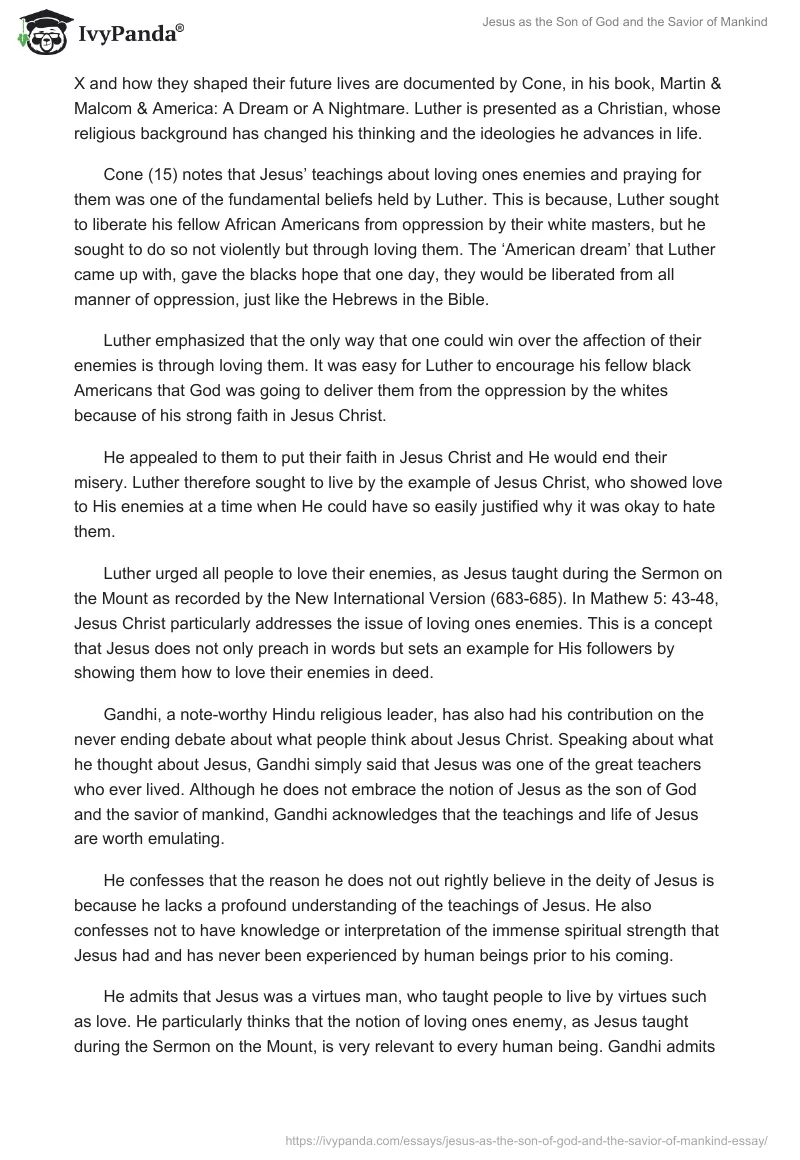 IvyPanda®

Jesus as the Son of God and the Savior of Mankind

X and how they shaped their future lives are documented by Cone, in his book, Martin & Malcom & America: A Dream or A Nightmare. Luther is presented as a Christian, whose religious background has changed his thinking and the ideologies he advances in life.

Cone (15) notes that Jesus' teachings about loving ones enemies and praying for them was one of the fundamental beliefs held by Luther. This is because, Luther sought to liberate his fellow African Americans from oppression by their white masters, but he sought to do so not violently but through loving them. The 'American dream' that Luther came up with, gave the blacks hope that one day, they would be liberated from all manner of oppression, just like the Hebrews in the Bible.

Luther emphasized that the only way that one could win over the affection of their enemies is through loving them. It was easy for Luther to encourage his fellow black Americans that God was going to deliver them from the oppression by the whites because of his strong faith in Jesus Christ.

He appealed to them to put their faith in Jesus Christ and He would end their misery. Luther therefore sought to live by the example of Jesus Christ, who showed love to His enemies at a time when He could have so easily justified why it was okay to hate them.

Luther urged all people to love their enemies, as Jesus taught during the Sermon on the Mount as recorded by the New International Version (683-685). In Mathew 5: 43-48, Jesus Christ particularly addresses the issue of loving ones enemies. This is a concept that Jesus does not only preach in words but sets an example for His followers by showing them how to love their enemies in deed.

Gandhi, a note-worthy Hindu religious leader, has also had his contribution on the never ending debate about what people think about Jesus Christ. Speaking about what he thought about Jesus, Gandhi simply said that Jesus was one of the great teachers who ever lived. Although he does not embrace the notion of Jesus as the son of God and the savior of mankind, Gandhi acknowledges that the teachings and life of Jesus are worth emulating.

He confesses that the reason he does not out rightly believe in the deity of Jesus is because he lacks a profound understanding of the teachings of Jesus. He also confesses not to have knowledge or interpretation of the immense spiritual strength that Jesus had and has never been experienced by human beings prior to his coming.

He admits that Jesus was a virtues man, who taught people to live by virtues such as love. He particularly thinks that the notion of loving ones enemy, as Jesus taught during the Sermon on the Mount, is very relevant to every human being. Gandhi admits

https://ivypanda.com/essays/jesus-as-the-son-of-god-and-the-savior-of-mankind-essay/